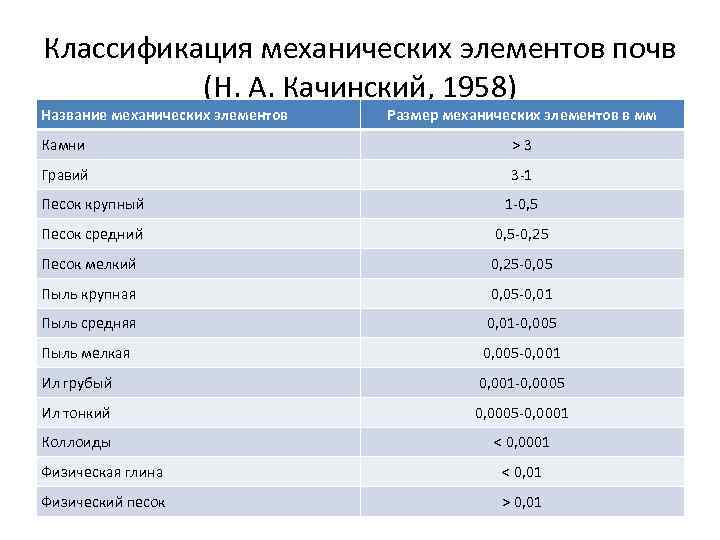 Классификация механических элементов почв (Н. А. Качинский, 1958)

| Название механических элементов | Размер механических элементов в мм |
|---|---|
| Камни | > 3 |
| Гравий | 3-1 |
| Песок крупный | 1-0,5 |
| Песок средний | 0,5-0,25 |
| Песок мелкий | 0,25-0,05 |
| Пыль крупная | 0,05-0,01 |
| Пыль средняя | 0,01-0,005 |
| Пыль мелкая | 0,005-0,001 |
| Ил грубый | 0,001-0,0005 |
| Ил тонкий | 0,0005-0,0001 |
| Коллоиды | < 0,0001 |
| Физическая глина | < 0,01 |
| Физический песок | > 0,01 |